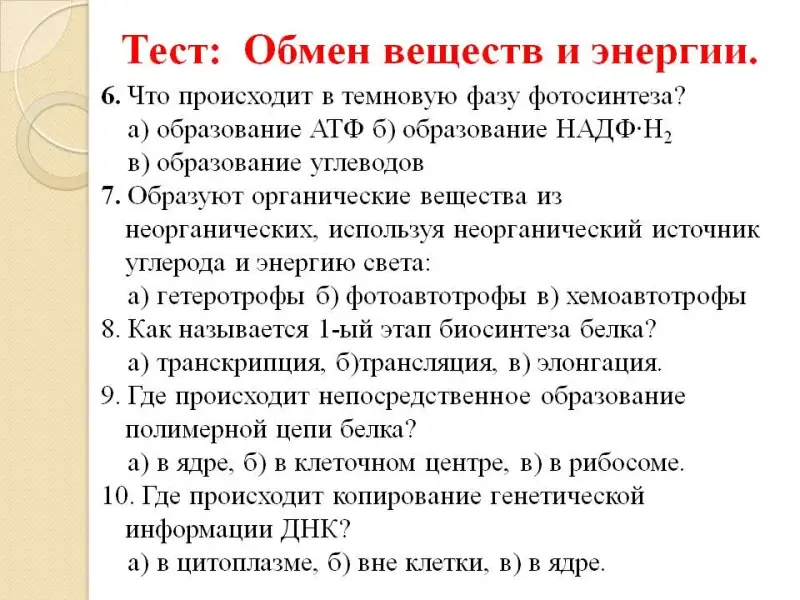 Тест: Обмен веществ и энергии.

6. Что происходит в темновую фазу фотосинтеза?
а) образование АТФ б) образование НАДФ·$H_2$
в) образование углеводов

7. Образуют органические вещества из неорганических, используя неорганический источник углерода и энергию света:
а) гетеротрофы б) фотоавтотрофы в) хемоавтотрофы

8. Как называется 1-ый этап биосинтеза белка?
а) транскрипция, б)трансляция, в) элонгация.

9. Где происходит непосредственное образование полимерной цепи белка?
а) в ядре, б) в клеточном центре, в) в рибосоме.

10. Где происходит копирование генетической информации ДНК?
а) в цитоплазме, б) вне клетки, в) в ядре.